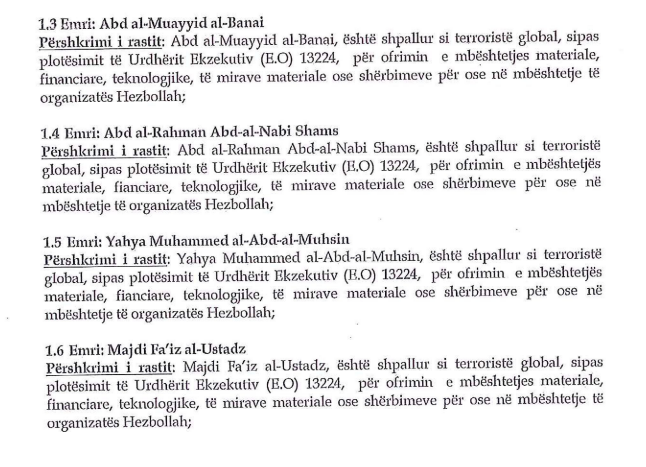 1.3 Emri: Abd al-Muayyid al-Banai
Përshkrimi i rastit: Abd al-Muayyid al-Banai, është shpallur si terroristë global, sipas plotësimit të Urdhërit Ekzekutiv (E.O) 13224, për ofrimin e mbështetjes materiale, financiare, teknologjike, të mirave materiale ose shërbimeve për ose në mbështetje të organizatës Hezbollah;

1.4 Emri: Abd al-Rahman Abd-al-Nabi Shams
Përshkrimi i rastit: Abd al-Rahman Abd-al-Nabi Shams, është shpallur si terroristë global, sipas plotësimit të Urdhërit Ekzekutiv (E.O) 13224, për ofrimin e mbështetjës materiale, fianciare, teknologjike, të mirave materiale ose shërbimeve për ose në mbështetje të organizatës Hezbollah;

1.5 Emri: Yahya Muhammed al-Abd-al-Muhsin
Përshkrimi i rastit: Yahya Muhammed al-Abd-al-Muhsin, është shpallur si terroristë global, sipas plotësimit të Urdhërit Ekzekutiv (E.O) 13224, për ofrimin e mbështetjës materiale, fianciare, teknologjike, të mirave materiale ose shërbimeve për ose në mbështetje të organizatës Hezbollah;

1.6 Emri: Majdi Fa'iz al-Ustadz
Përshkrimi i rastit: Majdi Fa'iz al-Ustadz, është shpallur si terroristë global, sipas plotësimit të Urdhërit Ekzekutiv (E.O) 13224, për ofrimin e mbështetjes materiale, financiare, teknologjike, të mirave materiale ose shërbimeve për ose në mbështetje të organizatës Hezbollah;